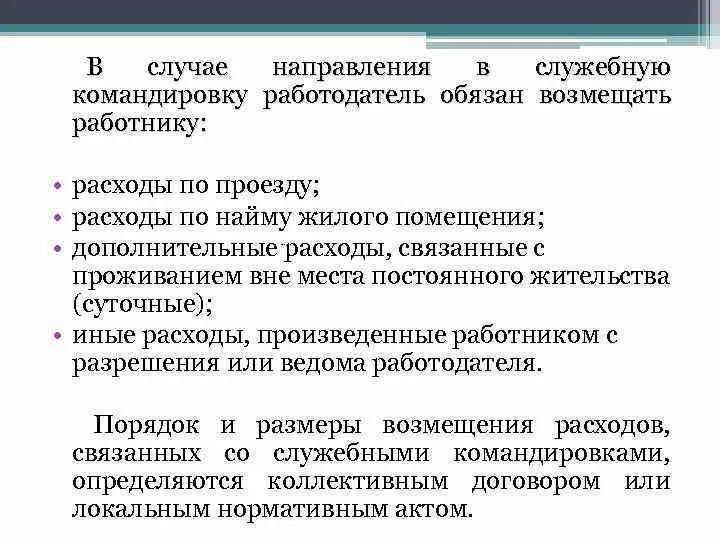 В случае направления в служебную командировку работодатель обязан возмещать работнику:

• расходы по проезду;
• расходы по найму жилого помещения;
• дополнительные расходы, связанные с проживанием вне места постоянного жительства (суточные);
• иные расходы, произведенные работником с разрешения или ведома работодателя.

Порядок и размеры возмещения расходов, связанных со служебными командировками, определяются коллективным договором или локальным нормативным актом.